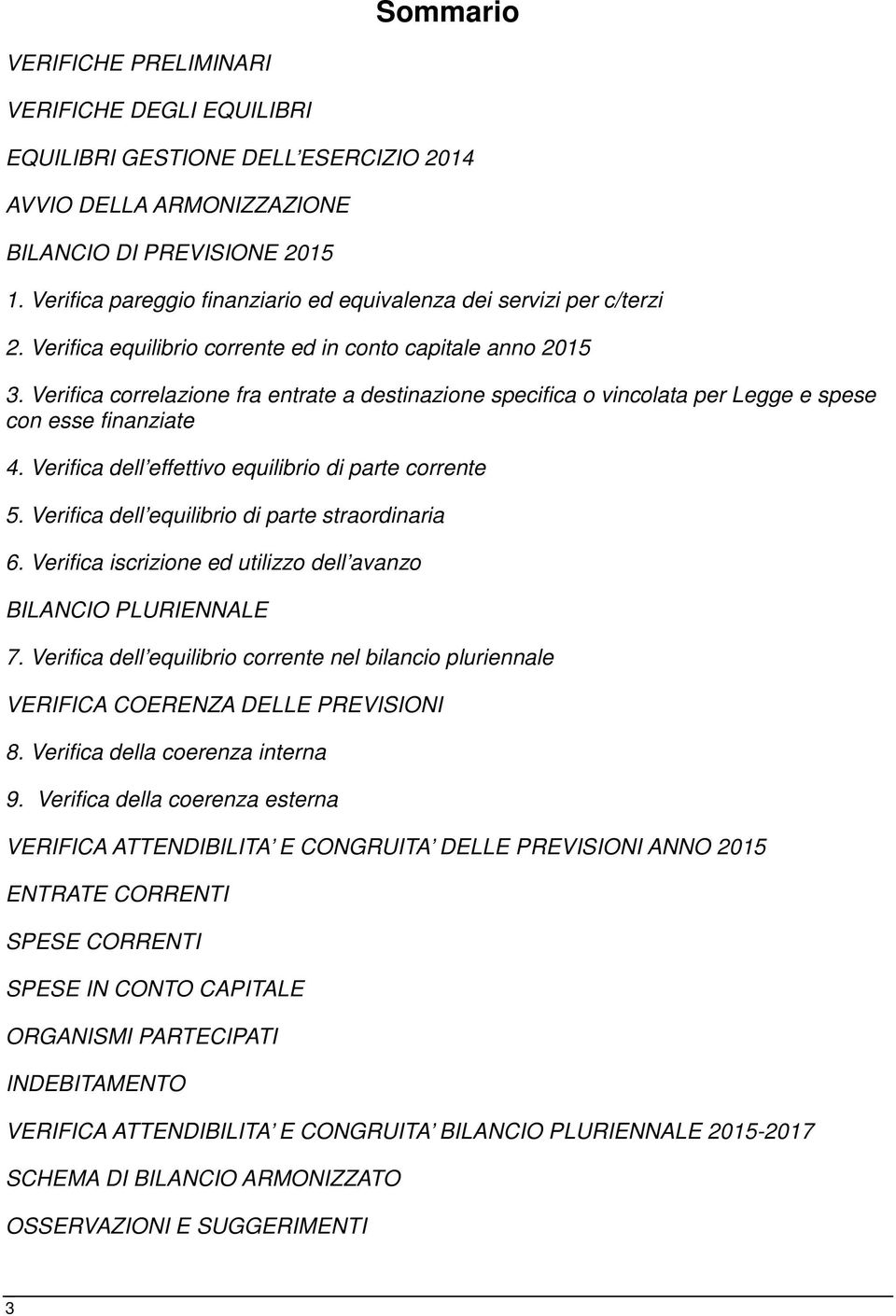 Sommario

VERIFICHE PRELIMINARI

VERIFICHE DEGLI EQUILIBRI

EQUILIBRI GESTIONE DELL'ESERCIZIO 2014

AVVIO DELLA ARMONIZZAZIONE

BILANCIO DI PREVISIONE 2015

1. Verifica pareggio finanziario ed equivalenza dei servizi per c/terzi

2. Verifica equilibrio corrente ed in conto capitale anno 2015

3. Verifica correlazione fra entrate a destinazione specifica o vincolata per Legge e spese con esse finanziate

4. Verifica dell'effettivo equilibrio di parte corrente

5. Verifica dell'equilibrio di parte straordinaria

6. Verifica iscrizione ed utilizzo dell'avanzo

BILANCIO PLURIENNALE

7. Verifica dell'equilibrio corrente nel bilancio pluriennale

VERIFICA COERENZA DELLE PREVISIONI

8. Verifica della coerenza interna

9. Verifica della coerenza esterna

VERIFICA ATTENDIBILITA' E CONGRUITA' DELLE PREVISIONI ANNO 2015

ENTRATE CORRENTI

SPESE CORRENTI

SPESE IN CONTO CAPITALE

ORGANISMI PARTECIPATI

INDEBITAMENTO

VERIFICA ATTENDIBILITA' E CONGRUITA' BILANCIO PLURIENNALE 2015-2017

SCHEMA DI BILANCIO ARMONIZZATO

OSSERVAZIONI E SUGGERIMENTI

3